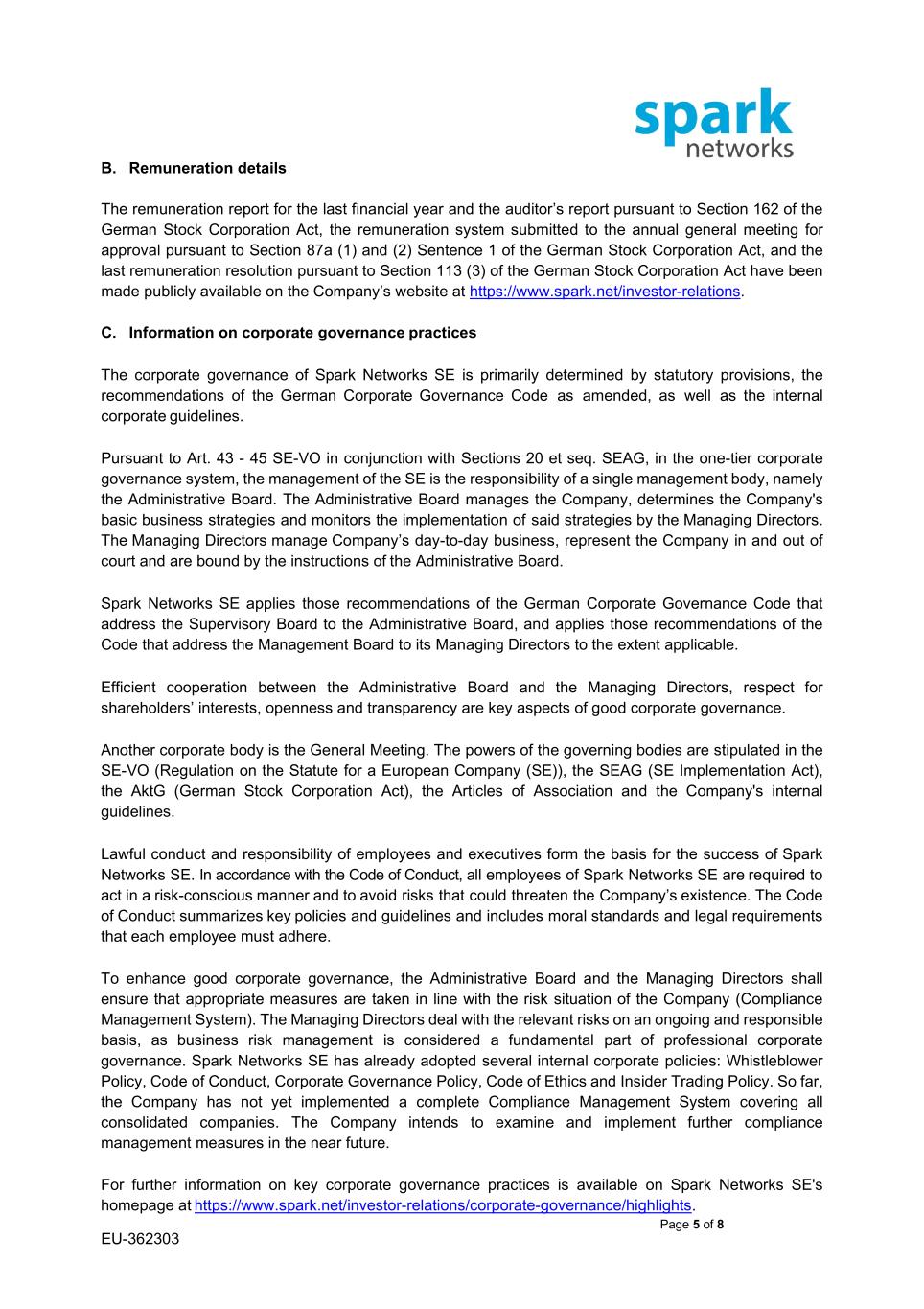 spark
networks

B. Remuneration details

The remuneration report for the last financial year and the auditor's report pursuant to Section 162 of the German Stock Corporation Act, the remuneration system submitted to the annual general meeting for approval pursuant to Section 87a (1) and (2) Sentence 1 of the German Stock Corporation Act, and the last remuneration resolution pursuant to Section 113 (3) of the German Stock Corporation Act have been made publicly available on the Company's website at https://www.spark.net/investor-relations.

C. Information on corporate governance practices

The corporate governance of Spark Networks SE is primarily determined by statutory provisions, the recommendations of the German Corporate Governance Code as amended, as well as the internal corporate guidelines.

Pursuant to Art. 43 - 45 SE-VO in conjunction with Sections 20 et seq. SEAG, in the one-tier corporate governance system, the management of the SE is the responsibility of a single management body, namely the Administrative Board. The Administrative Board manages the Company, determines the Company's basic business strategies and monitors the implementation of said strategies by the Managing Directors. The Managing Directors manage Company's day-to-day business, represent the Company in and out of court and are bound by the instructions of the Administrative Board.

Spark Networks SE applies those recommendations of the German Corporate Governance Code that address the Supervisory Board to the Administrative Board, and applies those recommendations of the Code that address the Management Board to its Managing Directors to the extent applicable.

Efficient cooperation between the Administrative Board and the Managing Directors, respect for shareholders' interests, openness and transparency are key aspects of good corporate governance.

Another corporate body is the General Meeting. The powers of the governing bodies are stipulated in the SE-VO (Regulation on the Statute for a European Company (SE)), the SEAG (SE Implementation Act), the AktG (German Stock Corporation Act), the Articles of Association and the Company's internal guidelines.

Lawful conduct and responsibility of employees and executives form the basis for the success of Spark Networks SE. In accordance with the Code of Conduct, all employees of Spark Networks SE are required to act in a risk-conscious manner and to avoid risks that could threaten the Company's existence. The Code of Conduct summarizes key policies and guidelines and includes moral standards and legal requirements that each employee must adhere.

To enhance good corporate governance, the Administrative Board and the Managing Directors shall ensure that appropriate measures are taken in line with the risk situation of the Company (Compliance Management System). The Managing Directors deal with the relevant risks on an ongoing and responsible basis, as business risk management is considered a fundamental part of professional corporate governance. Spark Networks SE has already adopted several internal corporate policies: Whistleblower Policy, Code of Conduct, Corporate Governance Policy, Code of Ethics and Insider Trading Policy. So far, the Company has not yet implemented a complete Compliance Management System covering all consolidated companies. The Company intends to examine and implement further compliance management measures in the near future.

For further information on key corporate governance practices is available on Spark Networks SE's homepage at https://www.spark.net/investor-relations/corporate-governance/highlights.

Page 5 of 8

EU-362303